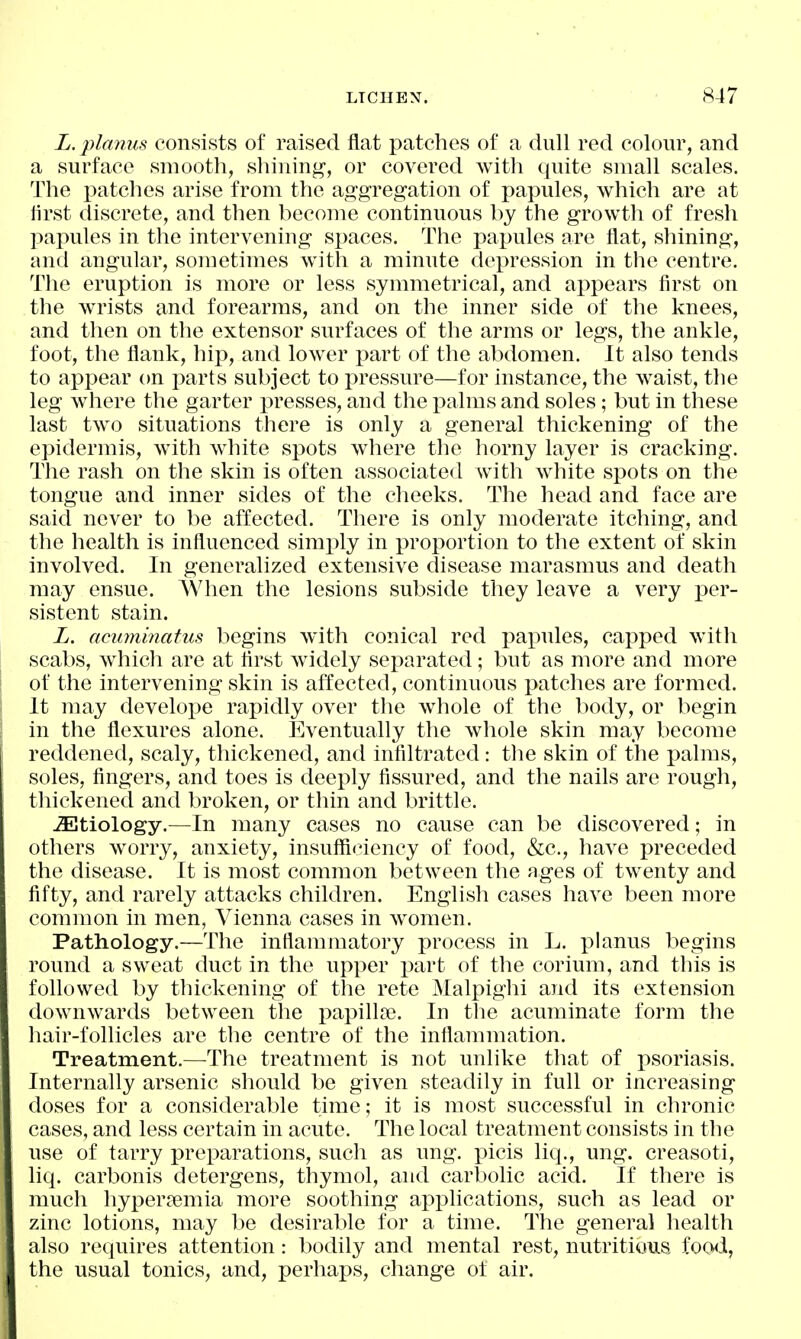 LICHEN. 847

L. planus consists of raised flat patches of a dull red colour, and a surface smooth, shining, or covered with quite small scales. The patches arise from the aggregation of papules, which are at first discrete, and then become continuous by the growth of fresh papules in the intervening spaces. The papules are flat, shining, and angular, sometimes with a minute depression in the centre. The eruption is more or less symmetrical, and appears first on the wrists and forearms, and on the inner side of the knees, and then on the extensor surfaces of the arms or legs, the ankle, foot, the flank, hip, and lower part of the abdomen. It also tends to appear on parts subject to pressure—for instance, the waist, the leg where the garter presses, and the palms and soles; but in these last two situations there is only a general thickening of the epidermis, with white spots where the horny layer is cracking. The rash on the skin is often associated with white spots on the tongue and inner sides of the cheeks. The head and face are said never to be affected. There is only moderate itching, and the health is influenced simply in proportion to the extent of skin involved. In generalized extensive disease marasmus and death may ensue. When the lesions subside they leave a very persistent stain.

L. acuminatus begins with conical red papules, capped with scabs, which are at first widely separated; but as more and more of the intervening skin is affected, continuous patches are formed. It may develope rapidly over the whole of the body, or begin in the flexures alone. Eventually the whole skin may become reddened, scaly, thickened, and infiltrated: the skin of the palms, soles, fingers, and toes is deeply fissured, and the nails are rough, thickened and broken, or thin and brittle.

Ætiology.—In many cases no cause can be discovered; in others worry, anxiety, insufficiency of food, &c., have preceded the disease. It is most common between the ages of twenty and fifty, and rarely attacks children. English cases have been more common in men, Vienna cases in women.

Pathology.—The inflammatory process in L. planus begins round a sweat duct in the upper part of the corium, and this is followed by thickening of the rete Malpighi and its extension downwards between the papillæ. In the acuminate form the hair-follicles are the centre of the inflammation.

Treatment.—The treatment is not unlike that of psoriasis. Internally arsenic should be given steadily in full or increasing doses for a considerable time; it is most successful in chronic cases, and less certain in acute. The local treatment consists in the use of tarry preparations, such as ung. picis liq., ung. creasoti, liq. carbonis detergens, thymol, and carbolic acid. If there is much hyperæmia more soothing applications, such as lead or zinc lotions, may be desirable for a time. The general health also requires attention: bodily and mental rest, nutritious food, the usual tonics, and, perhaps, change of air.